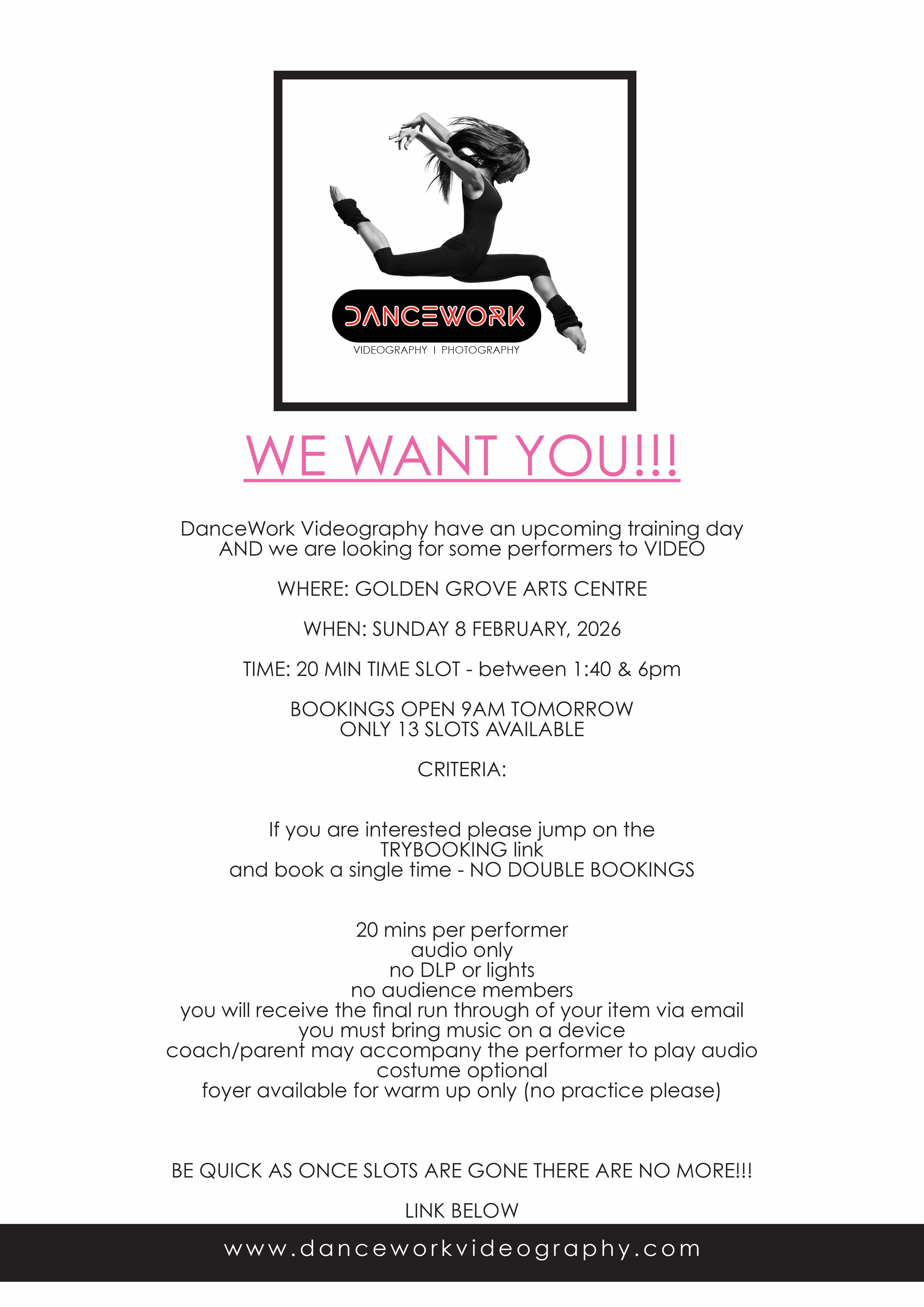 DANCEWORK
VIDEOGRAPHY I PHOTOGRAPHY

WE WANT YOU!!!

DanceWork Videography have an upcoming training day AND we are looking for some performers to VIDEO

WHERE: GOLDEN GROVE ARTS CENTRE

WHEN: SUNDAY 8 FEBRUARY, 2026

TIME: 20 MIN TIME SLOT - between 1:40 & 6pm

BOOKINGS OPEN 9AM TOMORROW
ONLY 13 SLOTS AVAILABLE

CRITERIA:

If you are interested please jump on the
TRYBOOKING link
and book a single time - NO DOUBLE BOOKINGS

20 mins per performer
audio only
no DLP or lights
no audience members
you will receive the final run through of your item via email
you must bring music on a device
coach/parent may accompany the performer to play audio
costume optional
foyer available for warm up only (no practice please)

BE QUICK AS ONCE SLOTS ARE GONE THERE ARE NO MORE!!!

LINK BELOW

www.danceworkvideography.com